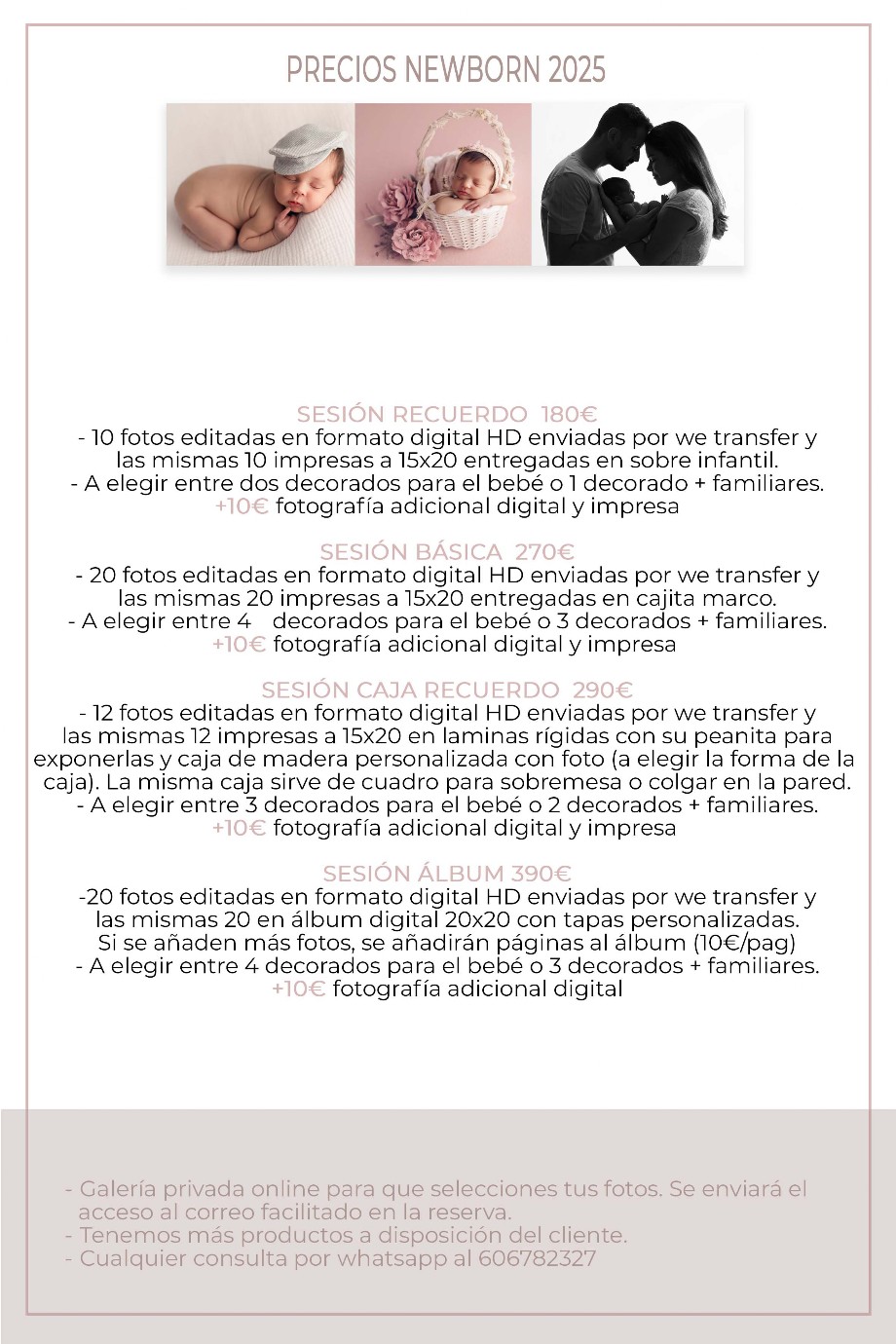 PRECIOS NEWBORN 2025

SESIÓN RECUERDO 180€
- 10 fotos editadas en formato digital HD enviadas por we transfer y las mismas 10 impresas a 15x20 entregadas en sobre infantil.
- A elegir entre dos decorados para el bebé o 1 decorado + familiares.
+10€ fotografía adicional digital y impresa

SESIÓN BÁSICA 270€
- 20 fotos editadas en formato digital HD enviadas por we transfer y las mismas 20 impresas a 15x20 entregadas en cajita marco.
- A elegir entre 4 decorados para el bebé o 3 decorados + familiares.
+10€ fotografía adicional digital y impresa

SESIÓN CAJA RECUERDO 290€
- 12 fotos editadas en formato digital HD enviadas por we transfer y las mismas 12 impresas a 15x20 en laminas rígidas con su peanita para exponerlas y caja de madera personalizada con foto (a elegir la forma de la caja). La misma caja sirve de cuadro para sobremesa o colgar en la pared.
- A elegir entre 3 decorados para el bebé o 2 decorados + familiares.
+10€ fotografía adicional digital y impresa

SESIÓN ÁLBUM 390€
-20 fotos editadas en formato digital HD enviadas por we transfer y las mismas 20 en álbum digital 20x20 con tapas personalizadas.
Si se añaden más fotos, se añadirán páginas al álbum (10€/pag)
- A elegir entre 4 decorados para el bebé o 3 decorados + familiares.
+10€ fotografía adicional digital

- Galería privada online para que selecciones tus fotos. Se enviará el acceso al correo facilitado en la reserva.
- Tenemos más productos a disposición del cliente.
- Cualquier consulta por whatsapp al 606782327